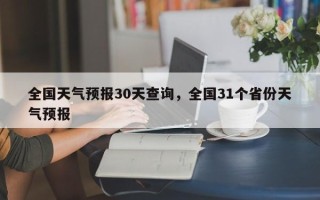 全国天气预报30天查询，全国31个省份天气预报